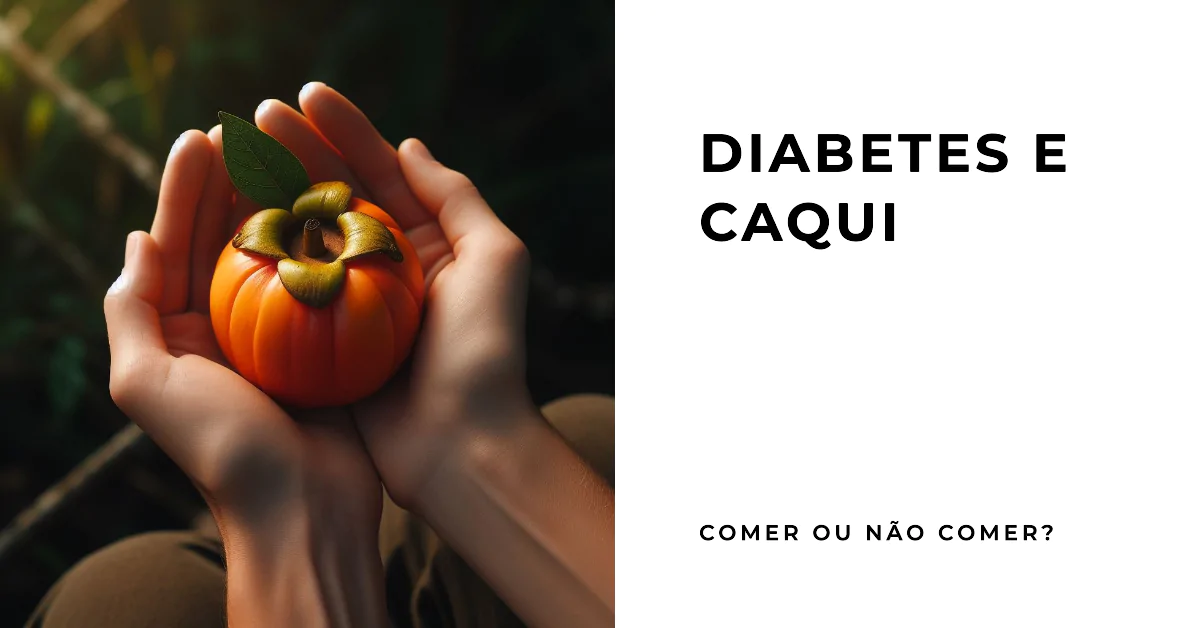 DIABETES E CAQUI

COMER OU NÃO COMER?